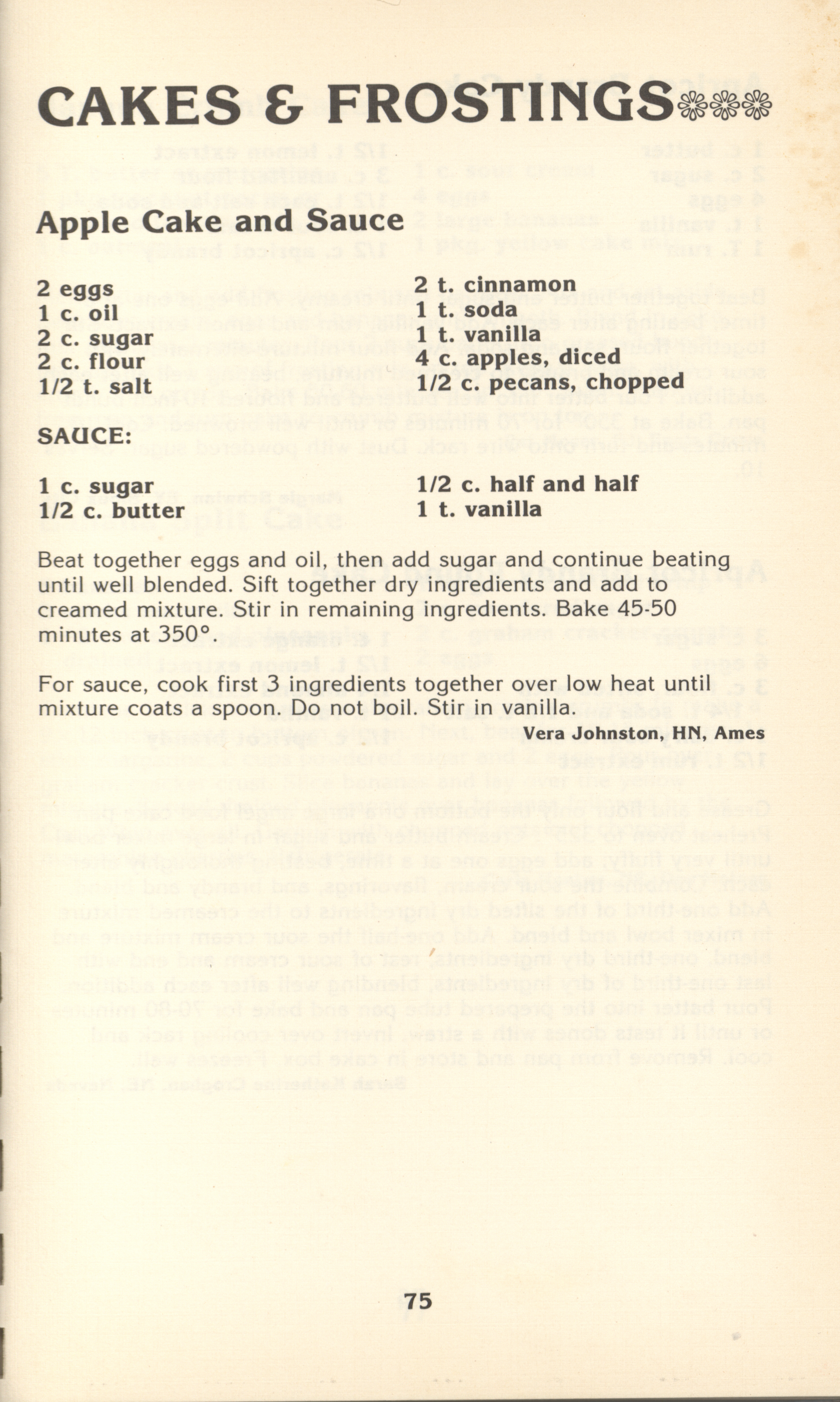 CAKES & FROSTINGS

Apple Cake and Sauce

2 eggs
1 c. oil
2 c. sugar
2 c. flour
1/2 t. salt

2 t. cinnamon
1 t. soda
1 t. vanilla
4 c. apples, diced
1/2 c. pecans, chopped

SAUCE:

1 c. sugar
1/2 c. butter

1/2 c. half and half
1 t. vanilla

Beat together eggs and oil, then add sugar and continue beating until well blended. Sift together dry ingredients and add to creamed mixture. Stir in remaining ingredients. Bake 45-50 minutes at 350°.

For sauce, cook first 3 ingredients together over low heat until mixture coats a spoon. Do not boil. Stir in vanilla.

Vera Johnston, HN, Ames

75